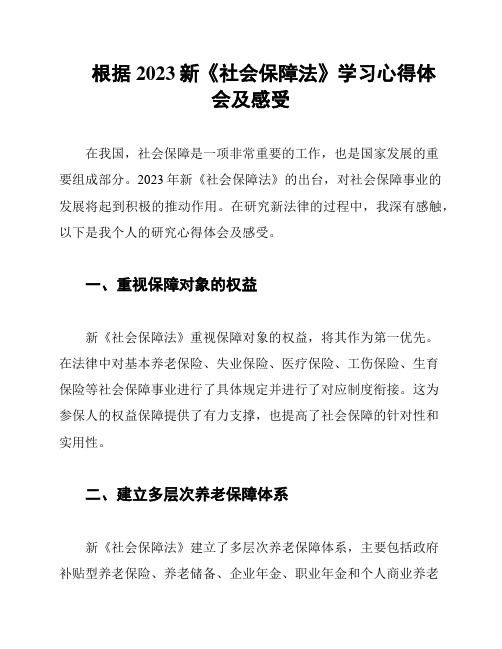 根据 2023 新《社会保障法》学习心得体会及感受

在我国，社会保障是一项非常重要的工作，也是国家发展的重要组成部分。2023 年新《社会保障法》的出台，对社会保障事业的发展将起到积极的推动作用。在研究新法律的过程中，我深有感触，以下是我个人的研究心得体会及感受。

一、重视保障对象的权益

新《社会保障法》重视保障对象的权益，将其作为第一优先。在法律中对基本养老保险、失业保险、医疗保险、工伤保险、生育保险等社会保障事业进行了具体规定并进行了对应制度衔接。这为参保人的权益保障提供了有力支撑，也提高了社会保障的针对性和实用性。

二、建立多层次养老保障体系

新《社会保障法》建立了多层次养老保障体系，主要包括政府补贴型养老保险、养老储备、企业年金、职业年金和个人商业养老